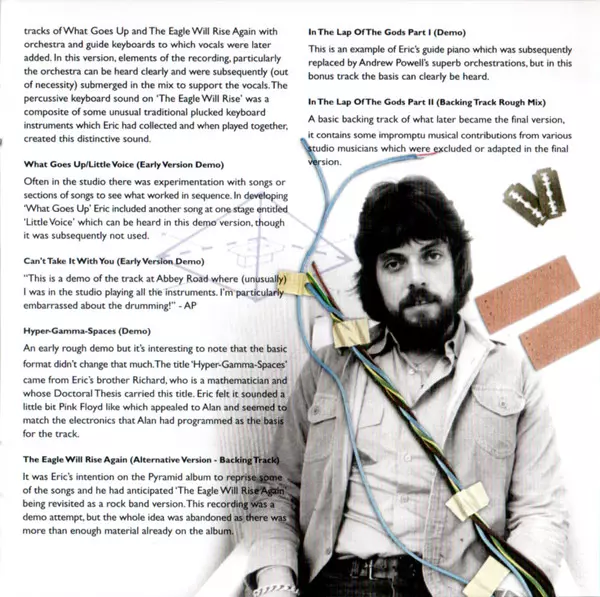 tracks of What Goes Up and The Eagle Will Rise Again with orchestra and guide keyboards to which vocals were later added. In this version, elements of the recording, particularly the orchestra can be heard clearly and were subsequently (out of necessity) submerged in the mix to support the vocals. The percussive keyboard sound on 'The Eagle Will Rise' was a composite of some unusual traditional plucked keyboard instruments which Eric had collected and when played together, created this distinctive sound.

What Goes Up/Little Voice (Early Version Demo)

Often in the studio there was experimentation with songs or sections of songs to see what worked in sequence. In developing 'What Goes Up' Eric included another song at one stage entitled 'Little Voice' which can be heard in this demo version, though it was subsequently not used.

Can't Take It With You (Early Version Demo)

"This is a demo of the track at Abbey Road where (unusually) I was in the studio playing all the instruments. I'm particularly embarrassed about the drumming!" - AP

Hyper-Gamma-Spaces (Demo)

An early rough demo but it's interesting to note that the basic format didn't change that much. The title 'Hyper-Gamma-Spaces' came from Eric's brother Richard, who is a mathematician and whose Doctoral Thesis carried this title. Eric felt it sounded a little bit Pink Floyd like which appealed to Alan and seemed to match the electronics that Alan had programmed as the basis for the track.

The Eagle Will Rise Again (Alternative Version - Backing Track)

It was Eric's intention on the Pyramid album to reprise some of the songs and he had anticipated 'The Eagle Will Rise Again' being revisited as a rock band version. This recording was a demo attempt, but the whole idea was abandoned as there was more than enough material already on the album.

In The Lap Of The Gods Part I (Demo)

This is an example of Eric's guide piano which was subsequently replaced by Andrew Powell's superb orchestrations, but in this bonus track the basis can clearly be heard.

In The Lap Of The Gods Part II (Backing Track Rough Mix)

A basic backing track of what later became the final version, it contains some impromptu musical contributions from various studio musicians which were excluded or adapted in the final version.